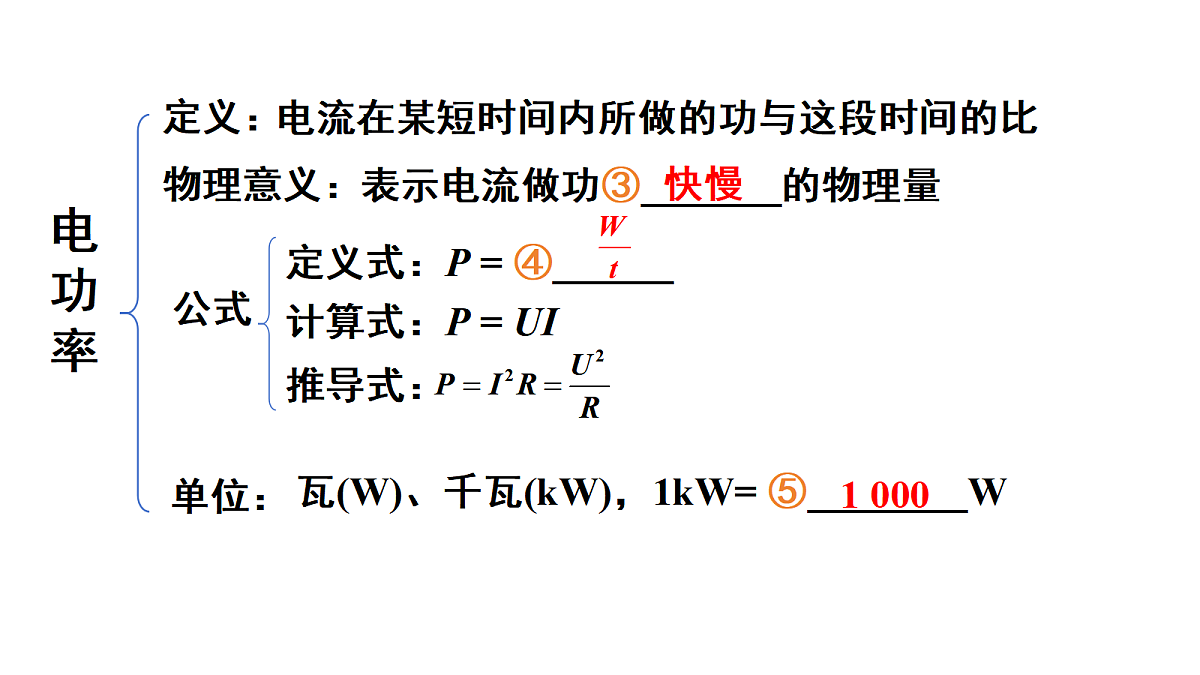 电功率

定义：电流在某短时间内所做的功与这段时间的比

物理意义：表示电流做功③ 快慢 的物理量

公式

定义式：$P=$ ④ $\frac{W}{t}$

计算式：$P=UI$

推导式：$P=I^2R=\frac{U^2}{R}$

单位：瓦(W)、千瓦(kW)，1kW= ⑤ 1 000 W